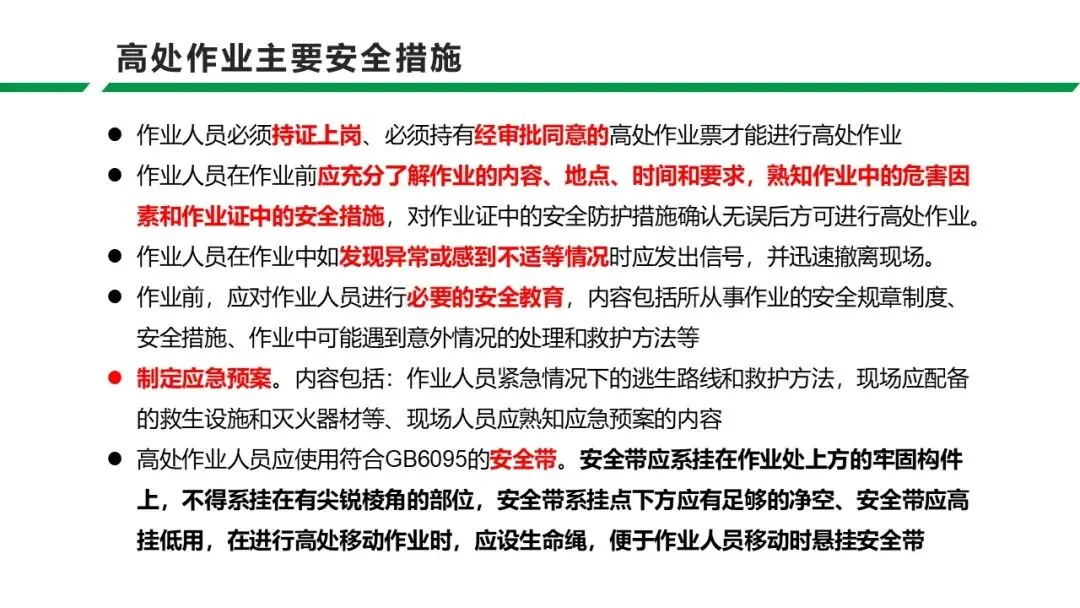 高处作业主要安全措施

● 作业人员必须持证上岗、必须持有经审批同意的高处作业票才能进行高处作业

● 作业人员在作业前应充分了解作业的内容、地点、时间和要求，熟知作业中的危害因素和作业证中的安全措施，对作业证中的安全防护措施确认无误后方可进行高处作业。

● 作业人员在作业中如发现异常或感到不适等情况时应发出信号，并迅速撤离现场。

● 作业前，应对作业人员进行必要的安全教育，内容包括所从事作业的安全规章制度、安全措施、作业中可能遇到意外情况的处理和救护方法等

● 制定应急预案。内容包括：作业人员紧急情况下的逃生路线和救护方法，现场应配备的救生设施和灭火器材等、现场人员应熟知应急预案的内容

● 高处作业人员应使用符合GB6095的安全带。安全带应系挂在作业处上方的牢固构件上，不得系挂在有尖锐棱角的部位，安全带系挂点下方应有足够的净空、安全带应高挂低用，在进行高处移动作业时，应设生命绳，便于作业人员移动时悬挂安全带